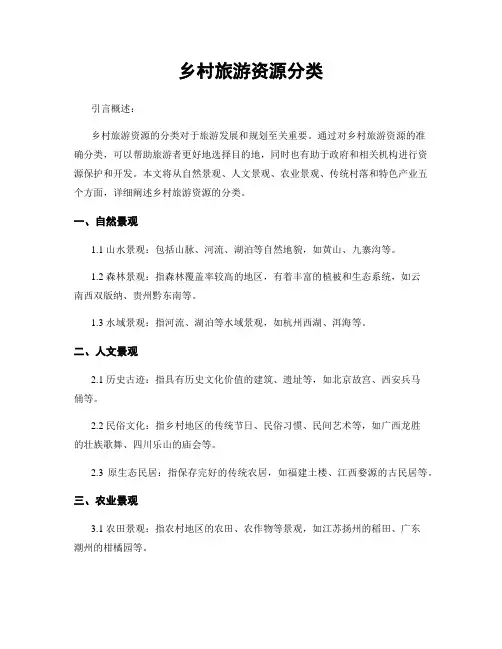 乡村旅游资源分类

引言概述：

乡村旅游资源的分类对于旅游发展和规划至关重要。通过对乡村旅游资源的准确分类，可以帮助旅游者更好地选择目的地，同时也有助于政府和相关机构进行资源保护和开发。本文将从自然景观、人文景观、农业景观、传统村落和特色产业五个方面，详细阐述乡村旅游资源的分类。

一、自然景观

1.1 山水景观：包括山脉、河流、湖泊等自然地貌，如黄山、九寨沟等。

1.2 森林景观：指森林覆盖率较高的地区，有着丰富的植被和生态系统，如云南西双版纳、贵州黔东南等。

1.3 水域景观：指河流、湖泊等水域景观，如杭州西湖、洱海等。

二、人文景观

2.1 历史古迹：指具有历史文化价值的建筑、遗址等，如北京故宫、西安兵马俑等。

2.2 民俗文化：指乡村地区的传统节日、民俗习惯、民间艺术等，如广西龙胜的壮族歌舞、四川乐山的庙会等。

2.3 原生态民居：指保存完好的传统农居，如福建土楼、江西婺源的古民居等。

三、农业景观

3.1 农田景观：指农村地区的农田、农作物等景观，如江苏扬州的稻田、广东潮州的柑橘园等。